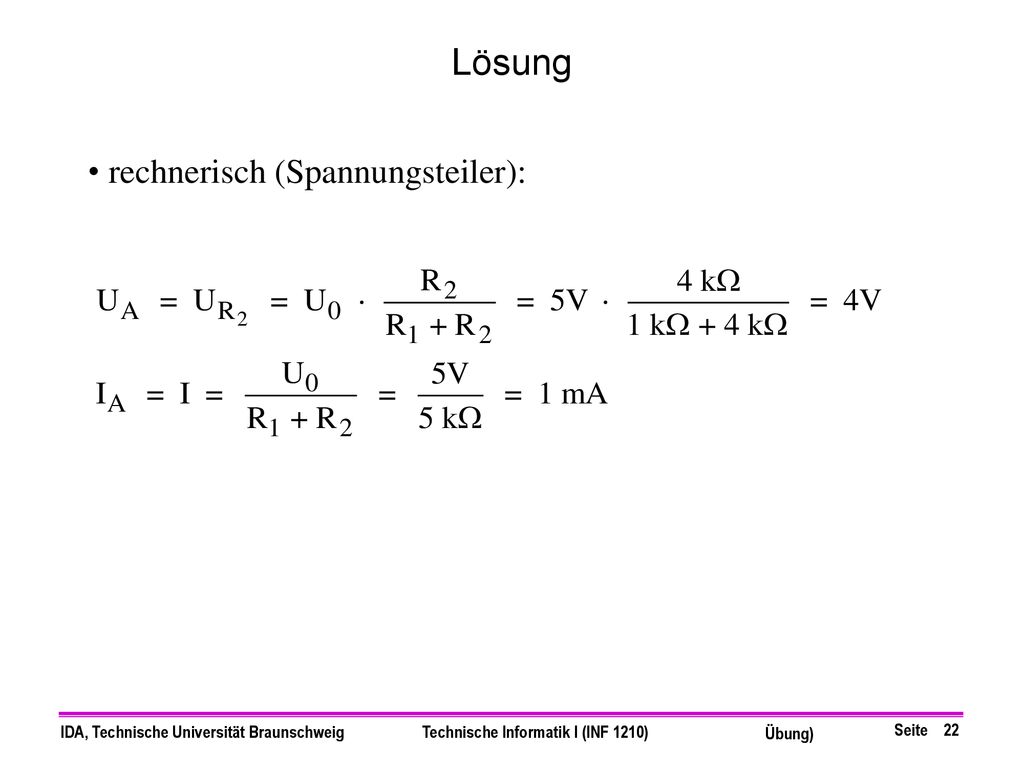 Lösung

• rechnerisch (Spannungsteiler):

$U_A = U_{R_2} = U_0 \cdot \frac{R_2}{R_1 + R_2} = 5V \cdot \frac{4\ k\Omega}{1\ k\Omega + 4\ k\Omega} = 4V$

$I_A = I = \frac{U_0}{R_1 + R_2} = \frac{5V}{5\ k\Omega} = 1\ mA$

IDA, Technische Universität Braunschweig    Technische Informatik I (INF 1210)    Übung)    Seite 22